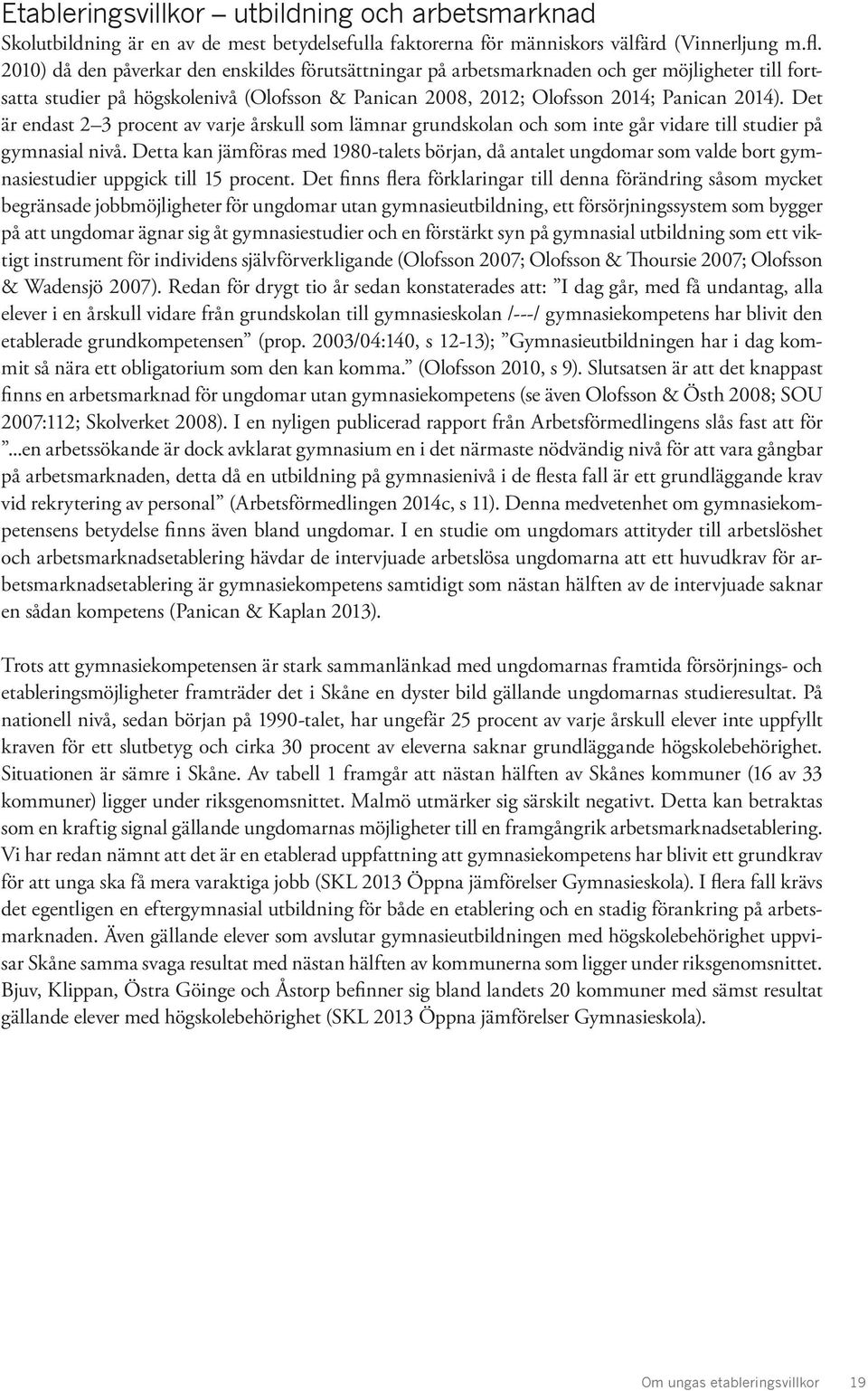 Etableringsvillkor – utbildning och arbetsmarknad

Skolutbildning är en av de mest betydelsefulla faktorerna för människors välfärd (Vinnerljung m.fl. 2010) då den påverkar den enskildes förutsättningar på arbetsmarknaden och ger möjligheter till fortsatta studier på högskolenivå (Olofsson & Panican 2008, 2012; Olofsson 2014; Panican 2014). Det är endast 2–3 procent av varje årskull som lämnar grundskolan och som inte går vidare till studier på gymnasial nivå. Detta kan jämföras med 1980-talets början, då antalet ungdomar som valde bort gymnasiestudier uppgick till 15 procent. Det finns flera förklaringar till denna förändring såsom mycket begränsade jobbmöjligheter för ungdomar utan gymnasieutbildning, ett försörjningssystem som bygger på att ungdomar ägnar sig åt gymnasiestudier och en förstärkt syn på gymnasial utbildning som ett viktigt instrument för individens självförverkligande (Olofsson 2007; Olofsson & Thoursie 2007; Olofsson & Wadensjö 2007). Redan för drygt tio år sedan konstaterades att: ”I dag går, med få undantag, alla elever i en årskull vidare från grundskolan till gymnasieskolan /---/ gymnasiekompetens har blivit den etablerade grundkompetensen” (prop. 2003/04:140, s 12-13); ”Gymnasieutbildningen har i dag kommit så nära ett obligatorium som den kan komma.” (Olofsson 2010, s 9). Slutsatsen är att det knappast finns en arbetsmarknad för ungdomar utan gymnasiekompetens (se även Olofsson & Östh 2008; SOU 2007:112; Skolverket 2008). I en nyligen publicerad rapport från Arbetsförmedlingens slås fast att för ”...en arbetssökande är dock avklarat gymnasium en i det närmaste nödvändig nivå för att vara gångbar på arbetsmarknaden, detta då en utbildning på gymnasienivå i de flesta fall är ett grundläggande krav vid rekrytering av personal” (Arbetsförmedlingen 2014c, s 11). Denna medvetenhet om gymnasiekompetensens betydelse finns även bland ungdomar. I en studie om ungdomars attityder till arbetslöshet och arbetsmarknadsetablering hävdar de intervjuade arbetslösa ungdomarna att ett huvudkrav för arbetsmarknadsetablering är gymnasiekompetens samtidigt som nästan hälften av de intervjuade saknar en sådan kompetens (Panican & Kaplan 2013).

Trots att gymnasiekompetensen är stark sammanlänkad med ungdomarnas framtida försörjnings- och etableringsmöjligheter framträder det i Skåne en dyster bild gällande ungdomarnas studieresultat. På nationell nivå, sedan början på 1990-talet, har ungefär 25 procent av varje årskull elever inte uppfyllt kraven för ett slutbetyg och cirka 30 procent av eleverna saknar grundläggande högskolebehörighet. Situationen är sämre i Skåne. Av tabell 1 framgår att nästan hälften av Skånes kommuner (16 av 33 kommuner) ligger under riksgenomsnittet. Malmö utmärker sig särskilt negativt. Detta kan betraktas som en kraftig signal gällande ungdomarnas möjligheter till en framgångrik arbetsmarknadsetablering. Vi har redan nämnt att det är en etablerad uppfattning att gymnasiekompetens har blivit ett grundkrav för att unga ska få mera varaktiga jobb (SKL 2013 Öppna jämförelser Gymnasieskola). I flera fall krävs det egentligen en eftergymnasial utbildning för både en etablering och en stadig förankring på arbetsmarknaden. Även gällande elever som avslutar gymnasieutbildningen med högskolebehörighet uppvisar Skåne samma svaga resultat med nästan hälften av kommunerna som ligger under riksgenomsnittet. Bjuv, Klippan, Östra Göinge och Åstorp befinner sig bland landets 20 kommuner med sämst resultat gällande elever med högskolebehörighet (SKL 2013 Öppna jämförelser Gymnasieskola).

Om ungas etableringsvillkor 19